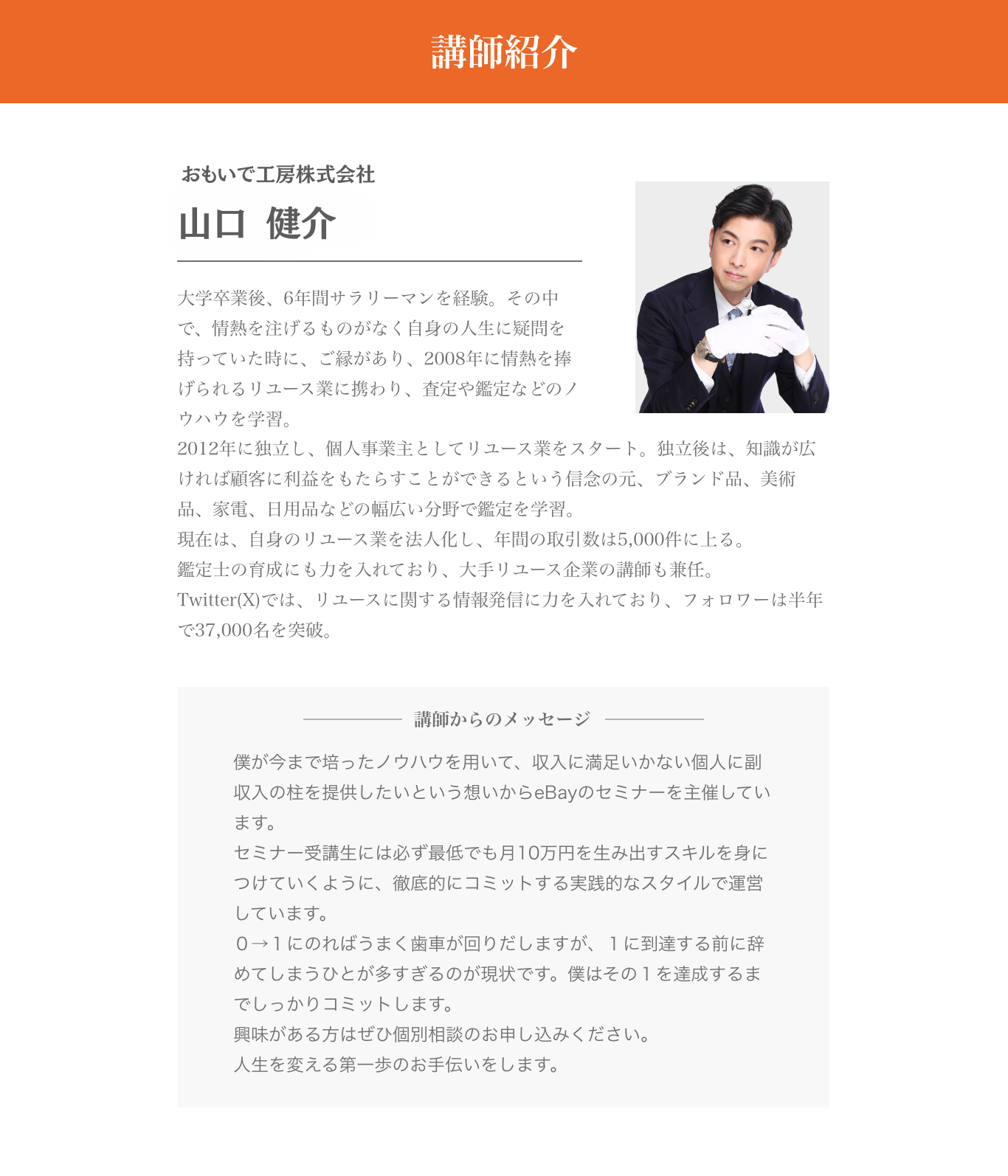 講師紹介

おもいで工房株式会社

山口 健介

大学卒業後、6年間サラリーマンを経験。その中で、情熱を注げるものがなく自身の人生に疑問を持っていた時に、ご縁があり、2008年に情熱を捧げられるリユース業に携わり、査定や鑑定などのノウハウを学習。
2012年に独立し、個人事業主としてリユース業をスタート。独立後は、知識が広ければ顧客に利益をもたらすことができるという信念の元、ブランド品、美術品、家電、日用品などの幅広い分野で鑑定を学習。
現在は、自身のリユース業を法人化し、年間の取引数は5,000件に上る。
鑑定士の育成にも力を入れており、大手リユース企業の講師も兼任。
Twitter(X)では、リユースに関する情報発信に力を入れており、フォロワーは半年で37,000名を突破。

講師からのメッセージ

僕が今まで培ったノウハウを用いて、収入に満足いかない個人に副収入の柱を提供したいという想いからeBayのセミナーを主催しています。
セミナー受講生には必ず最低でも月10万円を生み出すスキルを身につけていくように、徹底的にコミットする実践的なスタイルで運営しています。
０→１にのればうまく歯車が回りだしますが、１に到達する前に辞めてしまうひとが多すぎるのが現状です。僕はその１を達成するまでしっかりコミットします。
興味がある方はぜひ個別相談のお申し込みください。
人生を変える第一歩のお手伝いをします。